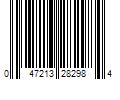 0 47213 28298 4